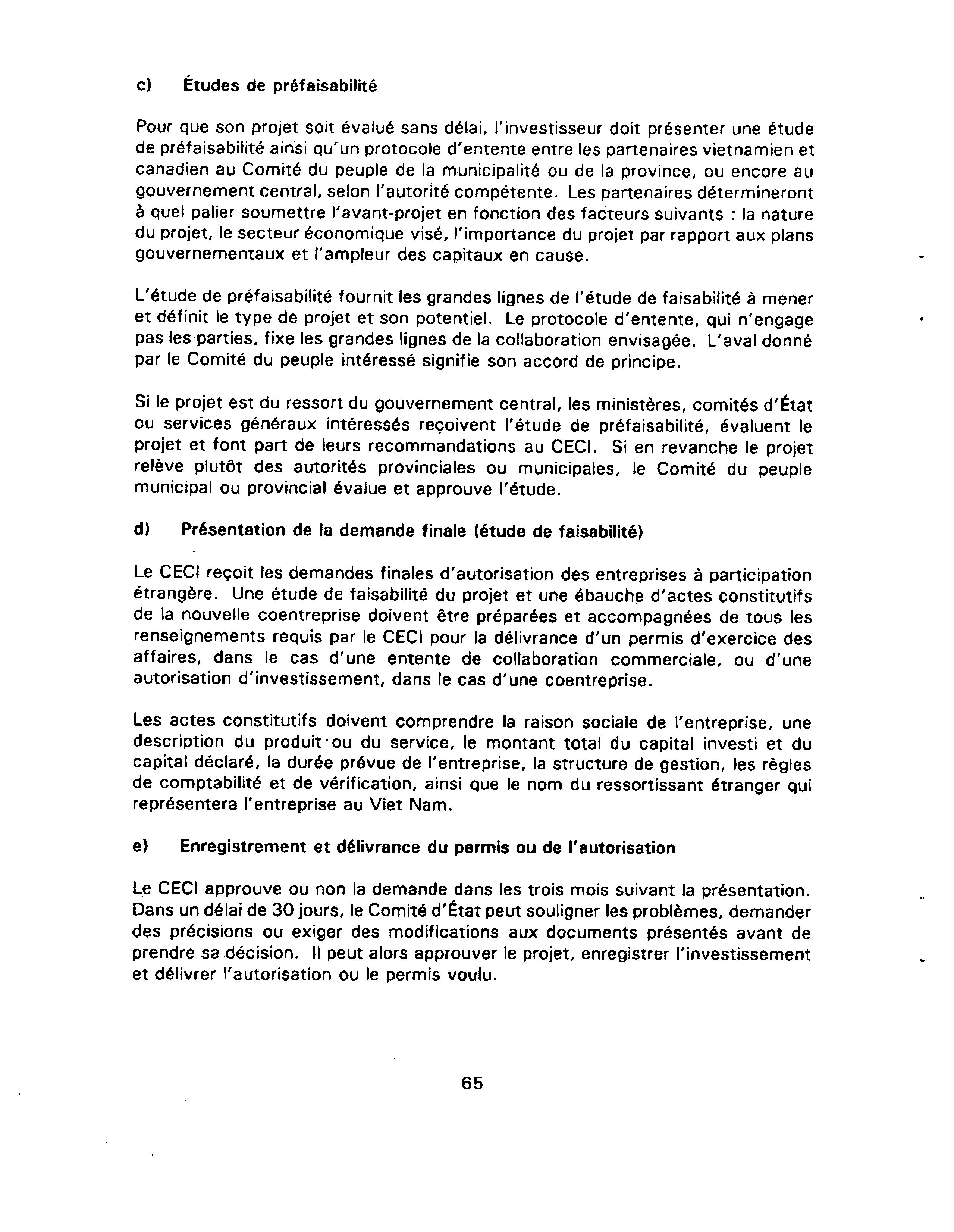 c) Études de préfaisabilité

Pour que son projet soit évalué sans délai, l'investisseur doit présenter une étude de préfaisabilité ainsi qu'un protocole d'entente entre les partenaires vietnamien et canadien au Comité du peuple de la municipalité ou de la province, ou encore au gouvernement central, selon l'autorité compétente. Les partenaires détermineront à quel palier soumettre l'avant-projet en fonction des facteurs suivants : la nature du projet, le secteur économique visé, l'importance du projet par rapport aux plans gouvernementaux et l'ampleur des capitaux en cause.

L'étude de préfaisabilité fournit les grandes lignes de l'étude de faisabilité à mener et définit le type de projet et son potentiel. Le protocole d'entente, qui n'engage pas les parties, fixe les grandes lignes de la collaboration envisagée. L'aval donné par le Comité du peuple intéressé signifie son accord de principe.

Si le projet est du ressort du gouvernement central, les ministères, comités d'État ou services généraux intéressés reçoivent l'étude de préfaisabilité, évaluent le projet et font part de leurs recommandations au CECI. Si en revanche le projet relève plutôt des autorités provinciales ou municipales, le Comité du peuple municipal ou provincial évalue et approuve l'étude.

d) Présentation de la demande finale (étude de faisabilité)

Le CECI reçoit les demandes finales d'autorisation des entreprises à participation étrangère. Une étude de faisabilité du projet et une ébauche d'actes constitutifs de la nouvelle coentreprise doivent être préparées et accompagnées de tous les renseignements requis par le CECI pour la délivrance d'un permis d'exercice des affaires, dans le cas d'une entente de collaboration commerciale, ou d'une autorisation d'investissement, dans le cas d'une coentreprise.

Les actes constitutifs doivent comprendre la raison sociale de l'entreprise, une description du produit ou du service, le montant total du capital investi et du capital déclaré, la durée prévue de l'entreprise, la structure de gestion, les règles de comptabilité et de vérification, ainsi que le nom du ressortissant étranger qui représentera l'entreprise au Viet Nam.

e) Enregistrement et délivrance du permis ou de l'autorisation

Le CECI approuve ou non la demande dans les trois mois suivant la présentation. Dans un délai de 30 jours, le Comité d'État peut souligner les problèmes, demander des précisions ou exiger des modifications aux documents présentés avant de prendre sa décision. Il peut alors approuver le projet, enregistrer l'investissement et délivrer l'autorisation ou le permis voulu.

65